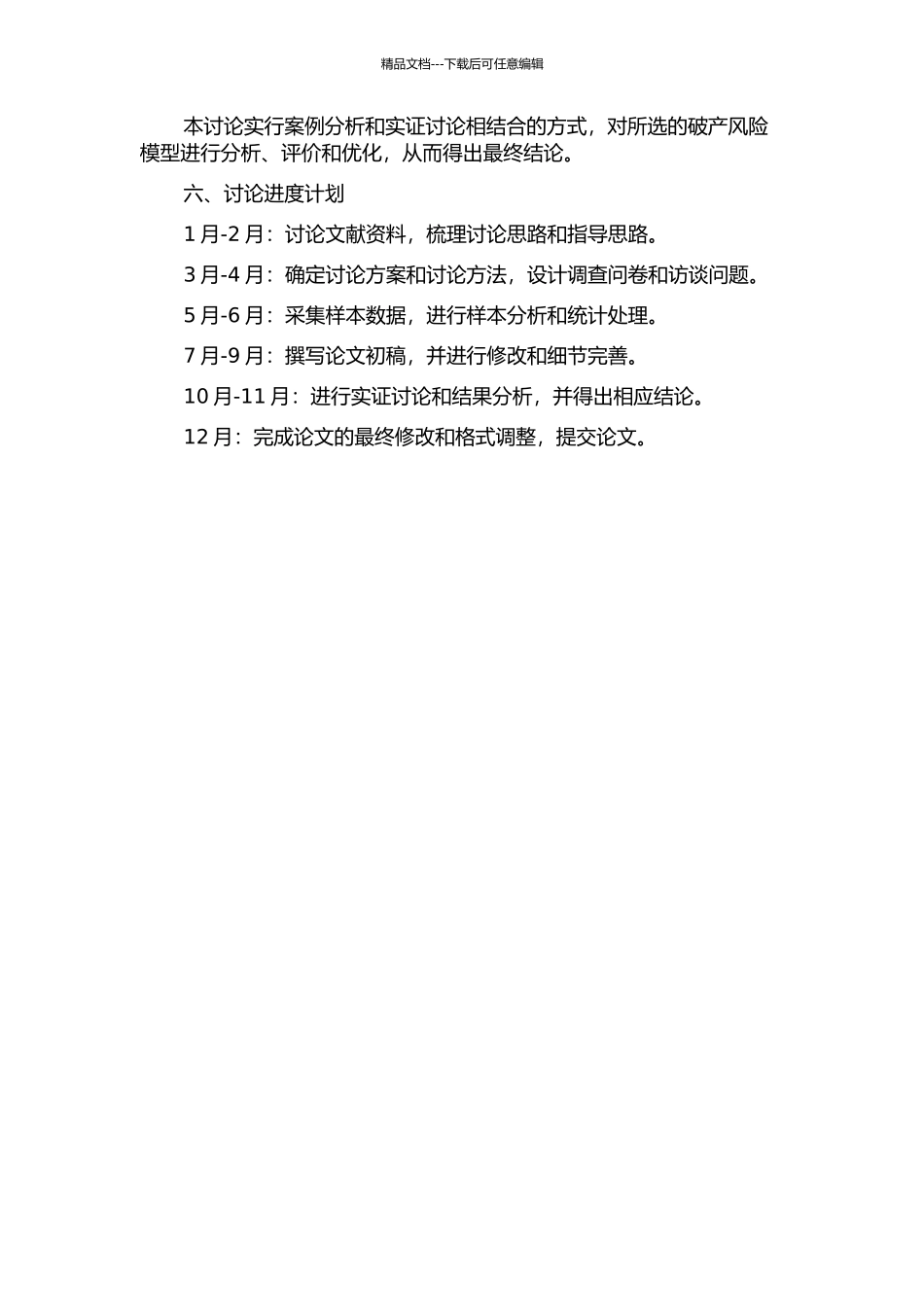 精品文档---下载后可任意编辑

本讨论实行案例分析和实证讨论相结合的方式，对所选的破产风险模型进行分析、评价和优化，从而得出最终结论。

六、讨论进度计划

1 月-2 月：讨论文献资料，梳理讨论思路和指导思路。

3 月-4 月：确定讨论方案和讨论方法，设计调查问卷和访谈问题。

5 月-6 月：采集样本数据，进行样本分析和统计处理。

7 月-9 月：撰写论文初稿，并进行修改和细节完善。

10 月-11 月：进行实证讨论和结果分析，并得出相应结论。

12 月：完成论文的最终修改和格式调整，提交论文。